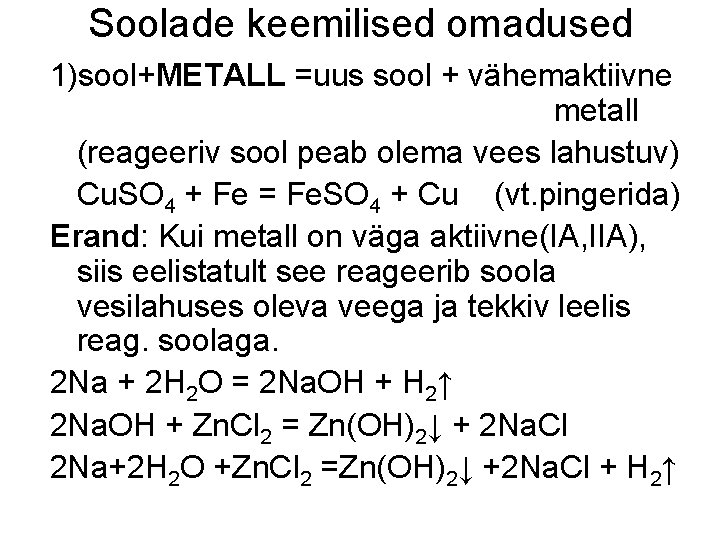 Soolade keemilised omadused

1)sool+METALL =uus sool + vähemaktiivne metall

(reageeriv sool peab olema vees lahustuv)

$CuSO_4 + Fe = FeSO_4 + Cu$ (vt.pingerida)

Erand: Kui metall on väga aktiivne(IA,IIA), siis eelistatult see reageerib soola vesilahuses oleva veega ja tekkiv leelis reag. soolaga.

$2Na + 2H_2O = 2NaOH + H_2\uparrow$

$2NaOH + ZnCl_2 = Zn(OH)_2\downarrow + 2NaCl$

$2Na+2H_2O +ZnCl_2 =Zn(OH)_2\downarrow +2NaCl + H_2\uparrow$